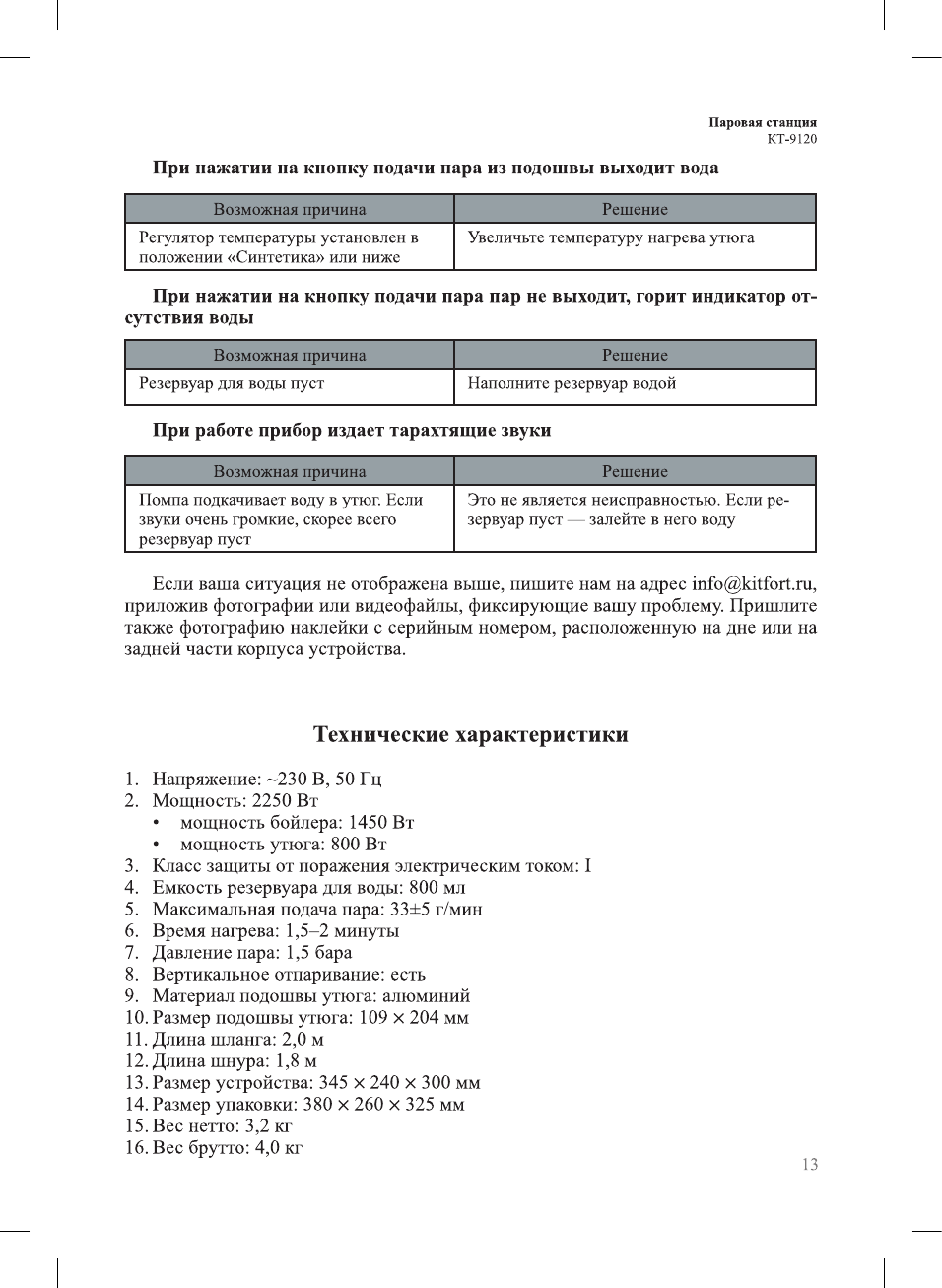 Паровая станция
КТ-9120

При нажатии на кнопку подачи пара из подошвы выходит вода

| Возможная причина | Решение |
|---|---|
| Регулятор температуры установлен в положении «Синтетика» или ниже | Увеличьте температуру нагрева утюга |

При нажатии на кнопку подачи пара пар не выходит, горит индикатор отсутствия воды

| Возможная причина | Решение |
|---|---|
| Резервуар для воды пуст | Наполните резервуар водой |

При работе прибор издает тарахтящие звуки

| Возможная причина | Решение |
|---|---|
| Помпа подкачивает воду в утюг. Если звуки очень громкие, скорее всего резервуар пуст | Это не является неисправностью. Если резервуар пуст — залейте в него воду |

Если ваша ситуация не отображена выше, пишите нам на адрес info@kitfort.ru, приложив фотографии или видеофайлы, фиксирующие вашу проблему. Пришлите также фотографию наклейки с серийным номером, расположенную на дне или на задней части корпуса устройства.

Технические характеристики

1. Напряжение: ~230 В, 50 Гц
2. Мощность: 2250 Вт
• мощность бойлера: 1450 Вт
• мощность утюга: 800 Вт
3. Класс защиты от поражения электрическим током: I
4. Емкость резервуара для воды: 800 мл
5. Максимальная подача пара: 33±5 г/мин
6. Время нагрева: 1,5–2 минуты
7. Давление пара: 1,5 бара
8. Вертикальное отпаривание: есть
9. Материал подошвы утюга: алюминий
10. Размер подошвы утюга: 109 × 204 мм
11. Длина шланга: 2,0 м
12. Длина шнура: 1,8 м
13. Размер устройства: 345 × 240 × 300 мм
14. Размер упаковки: 380 × 260 × 325 мм
15. Вес нетто: 3,2 кг
16. Вес брутто: 4,0 кг

13